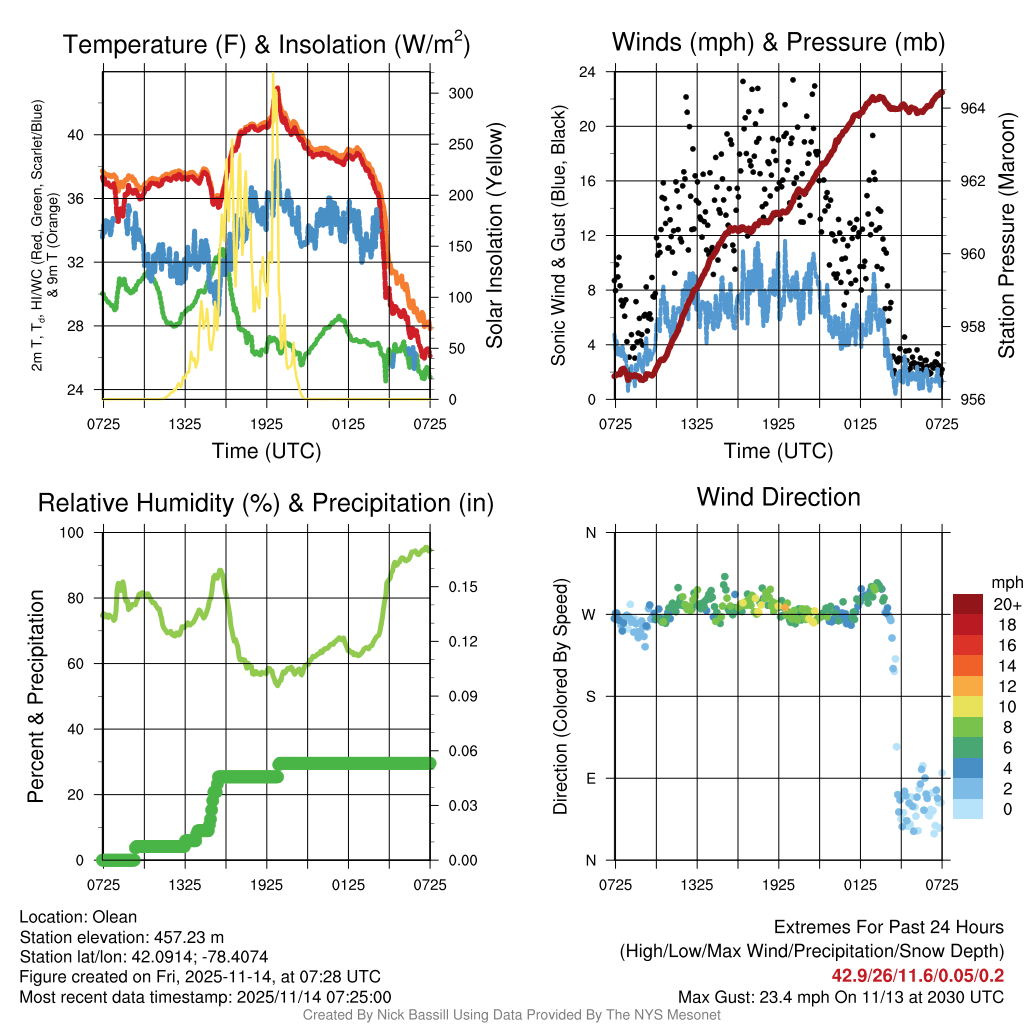 Temperature (F) & Insolation (W/m$^2$)

2m T, T$_d$, HI/WC (Red, Green, Scarlet/Blue) & 9m T (Orange)

40
36
32
28
24

300
250
200
150
100
50
0

Solar Insolation (Yellow)

0725 1325 1925 0125 0725

Time (UTC)

Winds (mph) & Pressure (mb)

Sonic Wind & Gust (Blue, Black)

24
20
16
12
8
4
0

964
962
960
958
956

Station Pressure (Maroon)

0725 1325 1925 0125 0725

Time (UTC)

Relative Humidity (%) & Precipitation (in)

Percent & Precipitation

100
80
60
40
20
0

0.15
0.12
0.09
0.06
0.03
0.00

0725 1325 1925 0125 0725

Wind Direction

Direction (Colored By Speed)

N
W
S
E
N

0725 1325 1925 0125 0725

mph
20+
18
16
14
12
10
8
6
4
2
0

Location: Olean
Station elevation: 457.23 m
Station lat/lon: 42.0914; -78.4074
Figure created on Fri, 2025-11-14, at 07:28 UTC
Most recent data timestamp: 2025/11/14 07:25:00

Extremes For Past 24 Hours
(High/Low/Max Wind/Precipitation/Snow Depth)
42.9/26/11.6/0.05/0.2
Max Gust: 23.4 mph On 11/13 at 2030 UTC

Created By Nick Bassill Using Data Provided By The NYS Mesonet